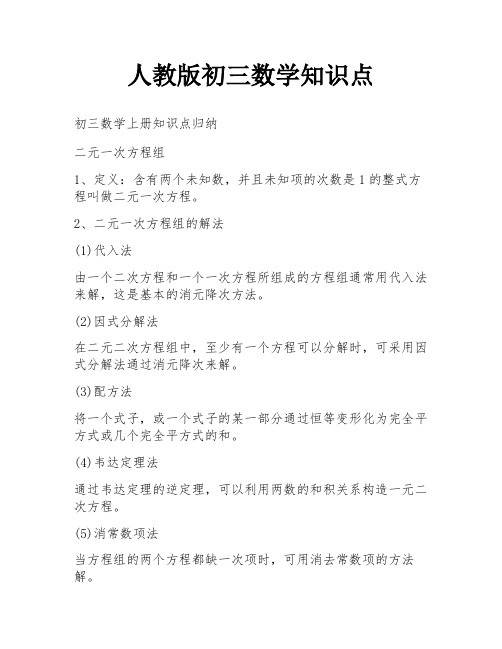 人教版初三数学知识点

初三数学上册知识点归纳

二元一次方程组

1、定义：含有两个未知数，并且未知项的次数是1的整式方程叫做二元一次方程。

2、二元一次方程组的解法

(1)代入法

由一个二次方程和一个一次方程所组成的方程组通常用代入法来解，这是基本的消元降次方法。

(2)因式分解法

在二元二次方程组中，至少有一个方程可以分解时，可采用因式分解法通过消元降次来解。

(3)配方法

将一个式子，或一个式子的某一部分通过恒等变形化为完全平方式或几个完全平方式的和。

(4)韦达定理法

通过韦达定理的逆定理，可以利用两数的和积关系构造一元二次方程。

(5)消常数项法

当方程组的两个方程都缺一次项时，可用消去常数项的方法解。